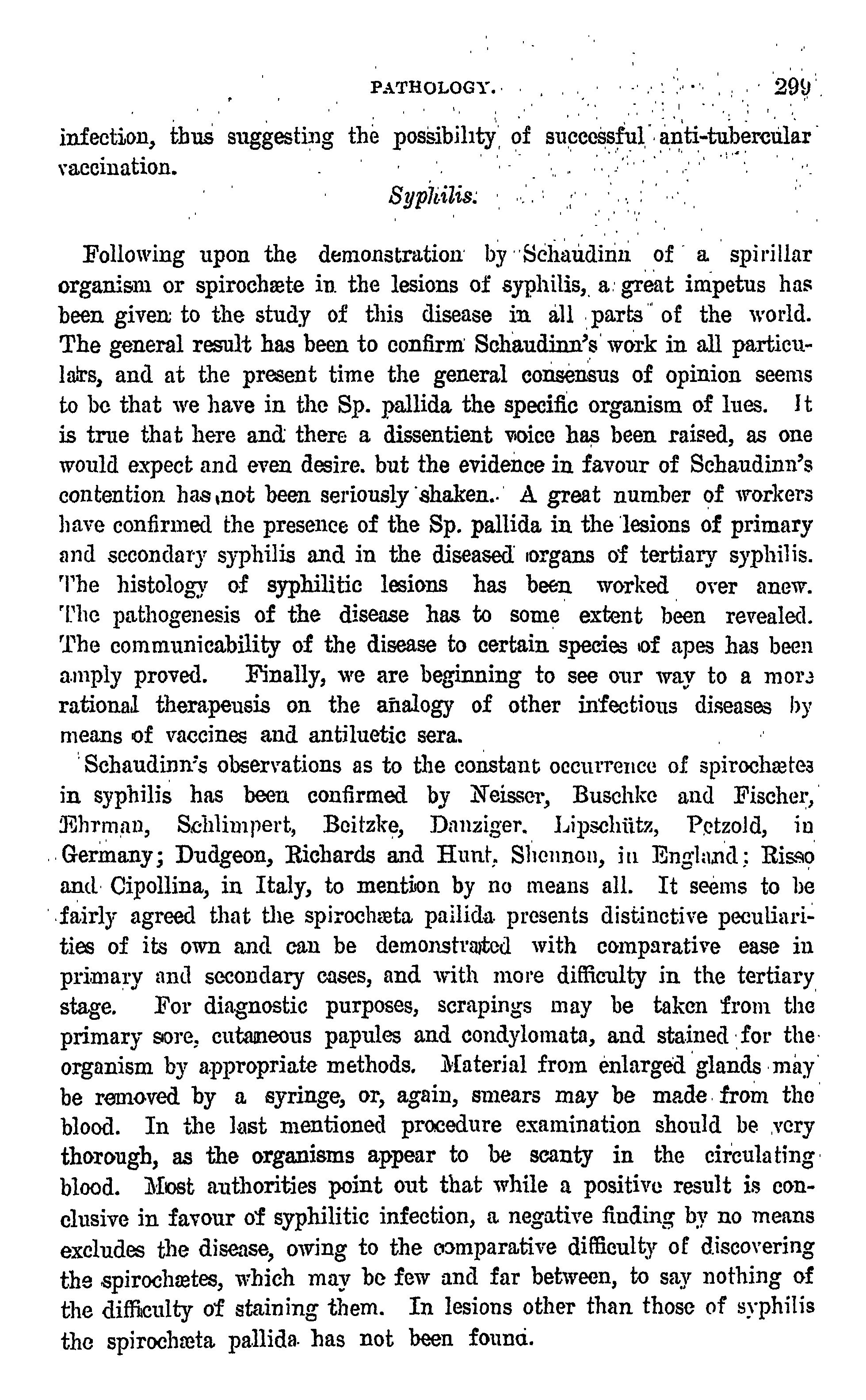 PATHOLOGY. 299

infection, thus suggesting the possibility of successful anti-tubercular vaccination.

Syphilis.

Following upon the demonstration by Schaudinn of a spirillar organism or spirochæte in the lesions of syphilis, a great impetus has been given to the study of this disease in all parts of the world. The general result has been to confirm Schaudinn's work in all particulars, and at the present time the general consensus of opinion seems to be that we have in the Sp. pallida the specific organism of lues. It is true that here and there a dissentient voice has been raised, as one would expect and even desire. but the evidence in favour of Schaudinn's contention has not been seriously shaken. A great number of workers have confirmed the presence of the Sp. pallida in the lesions of primary and secondary syphilis and in the diseased organs of tertiary syphilis. The histology of syphilitic lesions has been worked over anew. The pathogenesis of the disease has to some extent been revealed. The communicability of the disease to certain species of apes has been amply proved. Finally, we are beginning to see our way to a more rational therapeusis on the analogy of other infectious diseases by means of vaccines and antiluetic sera.

Schaudinn's observations as to the constant occurrence of spirochætes in syphilis has been confirmed by Neisser, Buschke and Fischer, Ehrman, Schlimpert, Beitzke, Danziger. Lipschütz, Petzold, in Germany; Dudgeon, Richards and Hunt, Shennon, in England; Risso and Cipollina, in Italy, to mention by no means all. It seems to be fairly agreed that the spirochæta pallida presents distinctive peculiarities of its own and can be demonstrated with comparative ease in primary and secondary cases, and with more difficulty in the tertiary stage. For diagnostic purposes, scrapings may be taken from the primary sore, cutaneous papules and condylomata, and stained for the organism by appropriate methods. Material from enlarged glands may be removed by a syringe, or, again, smears may be made from the blood. In the last mentioned procedure examination should be very thorough, as the organisms appear to be scanty in the circulating blood. Most authorities point out that while a positive result is conclusive in favour of syphilitic infection, a negative finding by no means excludes the disease, owing to the comparative difficulty of discovering the spirochætes, which may be few and far between, to say nothing of the difficulty of staining them. In lesions other than those of syphilis the spirochæta pallida has not been found.